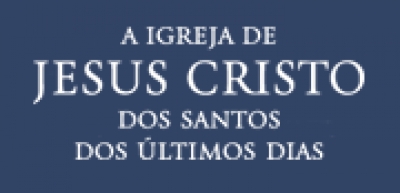 A IGREJA DE
JESUS CRISTO
DOS SANTOS
DOS ÚLTIMOS DIAS